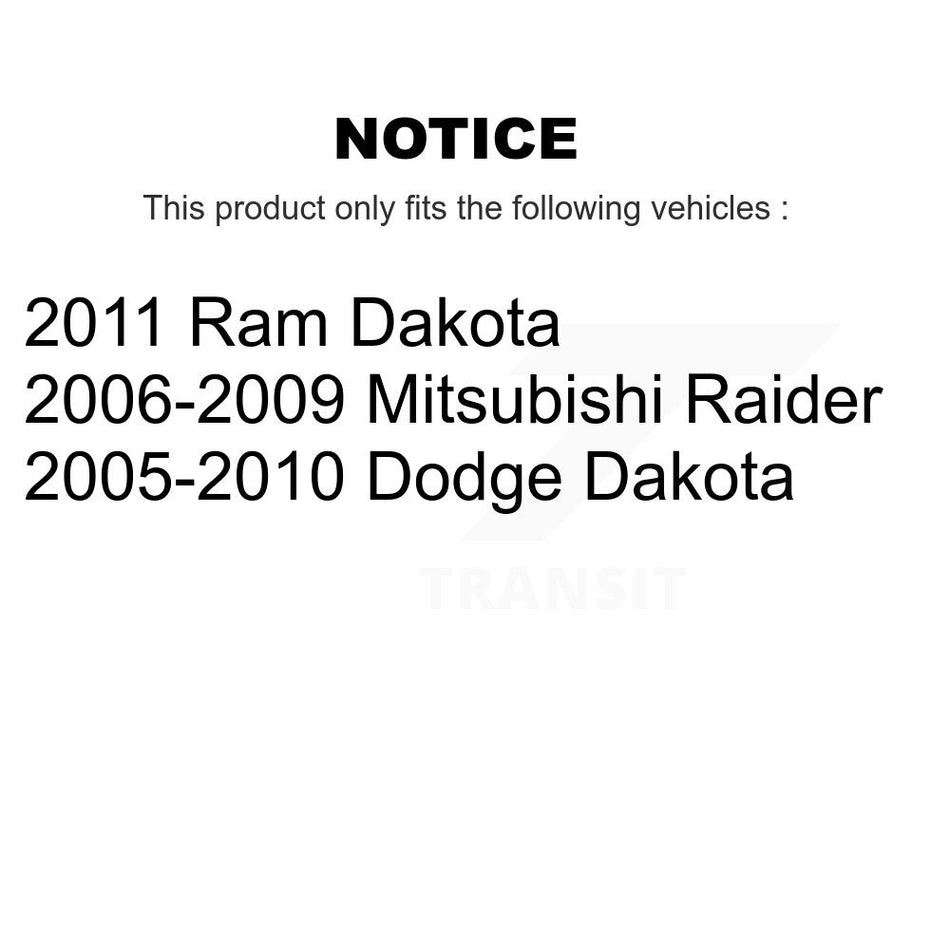 NOTICE

This product only fits the following vehicles :

2011 Ram Dakota
2006-2009 Mitsubishi Raider
2005-2010 Dodge Dakota

TRANSIT